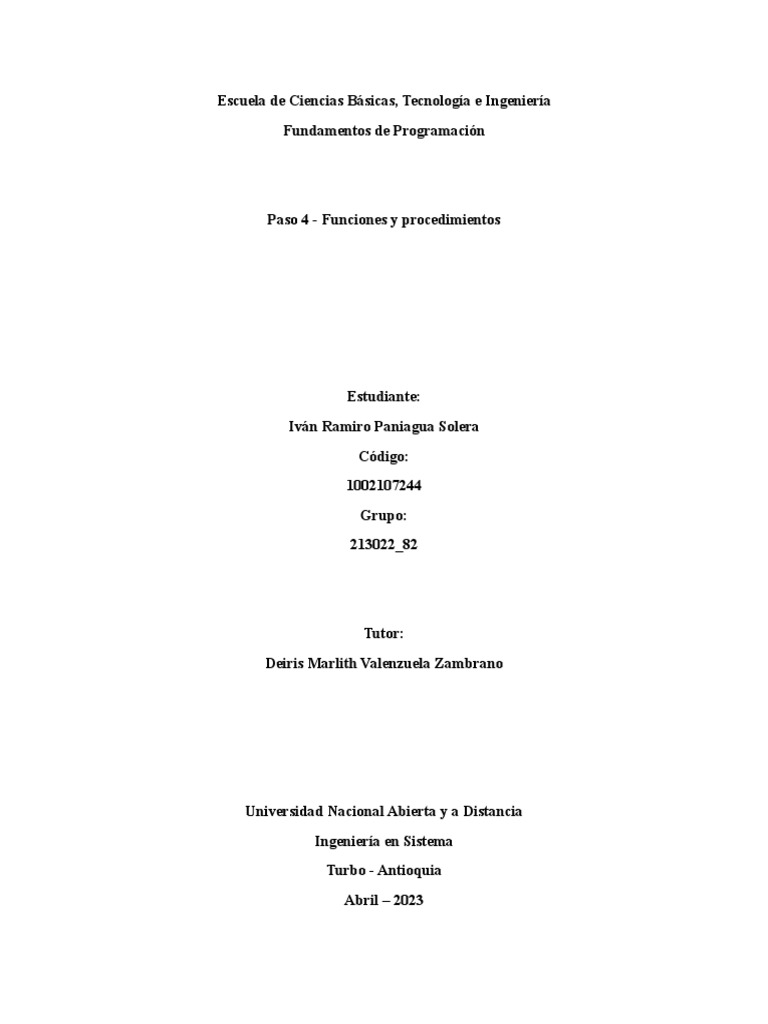 Escuela de Ciencias Básicas, Tecnología e Ingeniería

Fundamentos de Programación

Paso 4 - Funciones y procedimientos

Estudiante:

Iván Ramiro Paniagua Solera

Código:

1002107244

Grupo:

213022_82

Tutor:

Deiris Marlith Valenzuela Zambrano

Universidad Nacional Abierta y a Distancia

Ingeniería en Sistema

Turbo - Antioquia

Abril – 2023